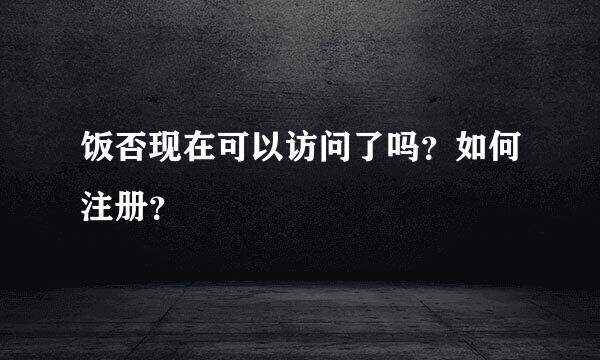 饭否现在可以访问了吗？如何注册？